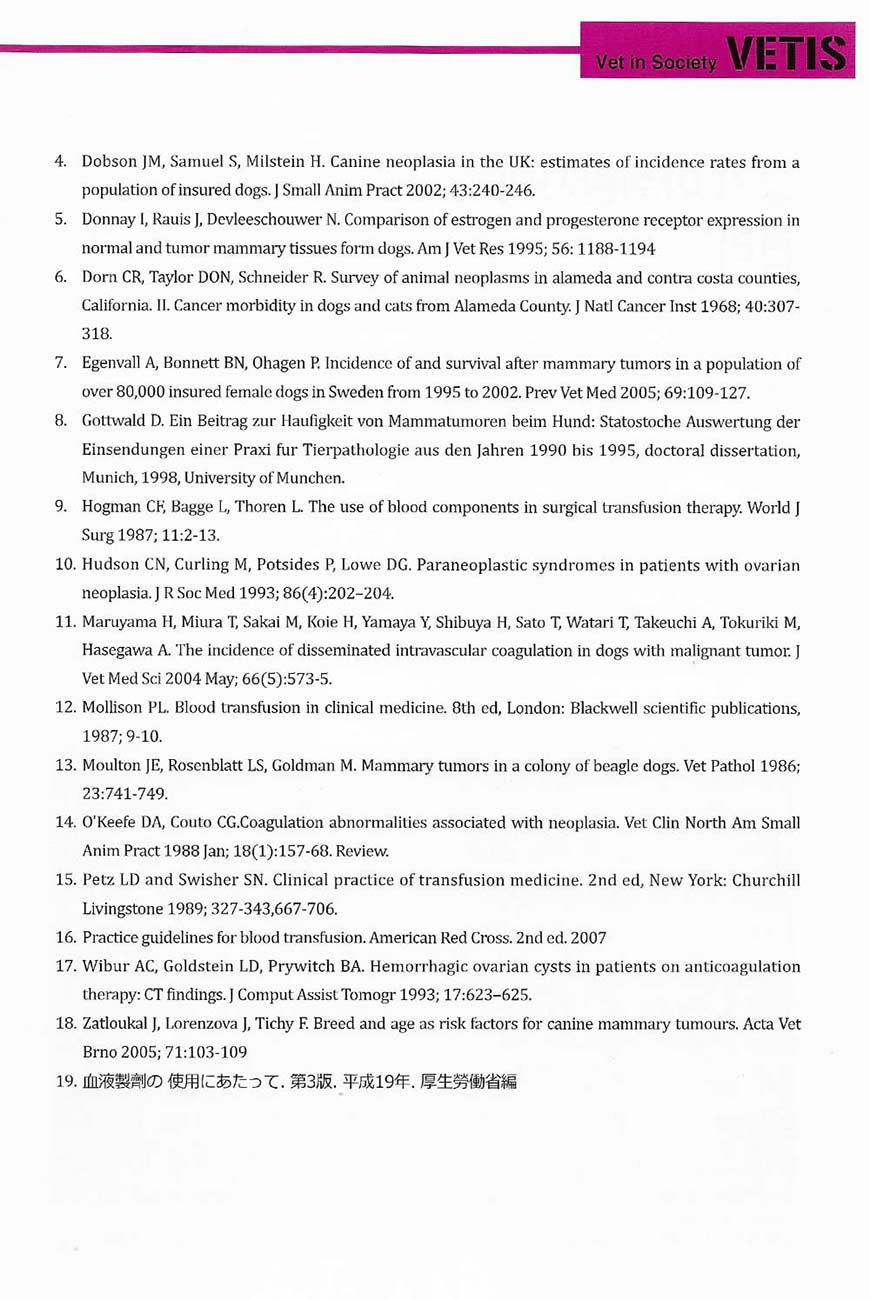 Vet in Society VETIS

4. Dobson JM, Samuel S, Milstein H. Canine neoplasia in the UK: estimates of incidence rates from a population of insured dogs. J Small Anim Pract 2002; 43:240-246.

5. Donnay I, Rauis J, Devleeschouwer N. Comparison of estrogen and progesterone receptor expression in normal and tumor mammary tissues form dogs. Am J Vet Res 1995; 56: 1188-1194

6. Dorn CR, Taylor DON, Schneider R. Survey of animal neoplasms in alameda and contra costa counties, California. II. Cancer morbidity in dogs and cats from Alameda County. J Natl Cancer Inst 1968; 40:307-318.

7. Egenvall A, Bonnett BN, Ohagen P. Incidence of and survival after mammary tumors in a population of over 80,000 insured female dogs in Sweden from 1995 to 2002. Prev Vet Med 2005; 69:109-127.

8. Gottwald D. Ein Beitrag zur Haufigkeit von Mammatumoren beim Hund: Statostoche Auswertung der Einsendungen einer Praxi fur Tierpathologie aus den Jahren 1990 bis 1995, doctoral dissertation, Munich, 1998, University of Munchen.

9. Hogman CF, Bagge L, Thoren L. The use of blood components in surgical transfusion therapy. World J Surg 1987; 11:2-13.

10. Hudson CN, Curling M, Potsides P, Lowe DG. Paraneoplastic syndromes in patients with ovarian neoplasia. J R Soc Med 1993; 86(4):202–204.

11. Maruyama H, Miura T, Sakai M, Koie H, Yamaya Y, Shibuya H, Sato T, Watari T, Takeuchi A, Tokuriki M, Hasegawa A. The incidence of disseminated intravascular coagulation in dogs with malignant tumor. J Vet Med Sci 2004 May; 66(5):573-5.

12. Mollison PL. Blood transfusion in clinical medicine. 8th ed, London: Blackwell scientific publications, 1987; 9-10.

13. Moulton JE, Rosenblatt LS, Goldman M. Mammary tumors in a colony of beagle dogs. Vet Pathol 1986; 23:741-749.

14. O'Keefe DA, Couto CG.Coagulation abnormalities associated with neoplasia. Vet Clin North Am Small Anim Pract 1988 Jan; 18(1):157-68. Review.

15. Petz LD and Swisher SN. Clinical practice of transfusion medicine. 2nd ed, New York: Churchill Livingstone 1989; 327-343,667-706.

16. Practice guidelines for blood transfusion. American Red Cross. 2nd ed. 2007

17. Wibur AC, Goldstein LD, Prywitch BA. Hemorrhagic ovarian cysts in patients on anticoagulation therapy: CT findings. J Comput Assist Tomogr 1993; 17:623–625.

18. Zatloukal J, Lorenzova J, Tichy F. Breed and age as risk factors for canine mammary tumours. Acta Vet Brno 2005; 71:103-109

19. 血液製剤の 使用にあたって. 第3版. 平成19年. 厚生労働省編